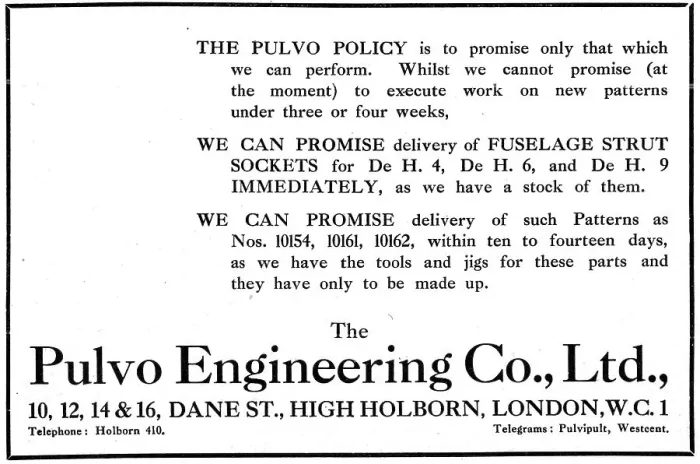 THE PULVO POLICY is to promise only that which we can perform. Whilst we cannot promise (at the moment) to execute work on new patterns under three or four weeks,

WE CAN PROMISE delivery of FUSELAGE STRUT SOCKETS for De H. 4, De H. 6, and De H. 9 IMMEDIATELY, as we have a stock of them.

WE CAN PROMISE delivery of such Patterns as Nos. 10154, 10161, 10162, within ten to fourteen days, as we have the tools and jigs for these parts and they have only to be made up.

The
Pulvo Engineering Co., Ltd.,
10, 12, 14 & 16, DANE ST., HIGH HOLBORN, LONDON, W.C. 1
Telephone: Holborn 410.
Telegrams: Pulvipult, Westcent.